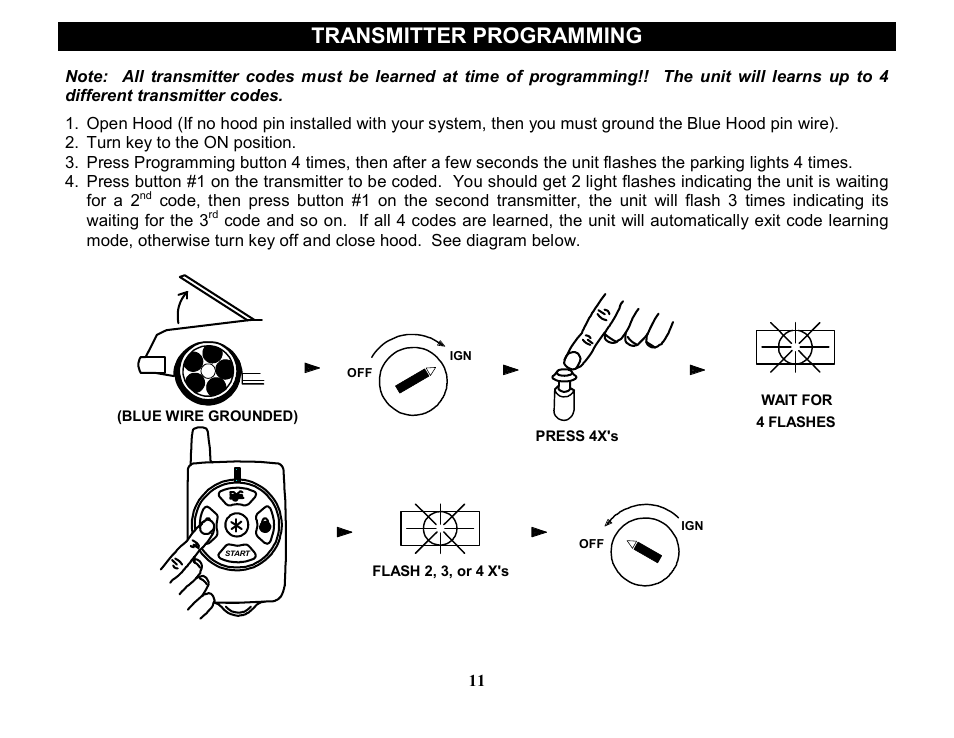 TRANSMITTER PROGRAMMING

Note: All transmitter codes must be learned at time of programming!! The unit will learns up to 4 different transmitter codes.

1. Open Hood (If no hood pin installed with your system, then you must ground the Blue Hood pin wire).
2. Turn key to the ON position.
3. Press Programming button 4 times, then after a few seconds the unit flashes the parking lights 4 times.
4. Press button #1 on the transmitter to be coded. You should get 2 light flashes indicating the unit is waiting for a 2$^{nd}$ code, then press button #1 on the second transmitter, the unit will flash 3 times indicating its waiting for the 3$^{rd}$ code and so on. If all 4 codes are learned, the unit will automatically exit code learning mode, otherwise turn key off and close hood. See diagram below.

(BLUE WIRE GROUNDED)

OFF

IGN

PRESS 4X's

WAIT FOR
4 FLASHES

START

FLASH 2, 3, or 4 X's

OFF

IGN

11